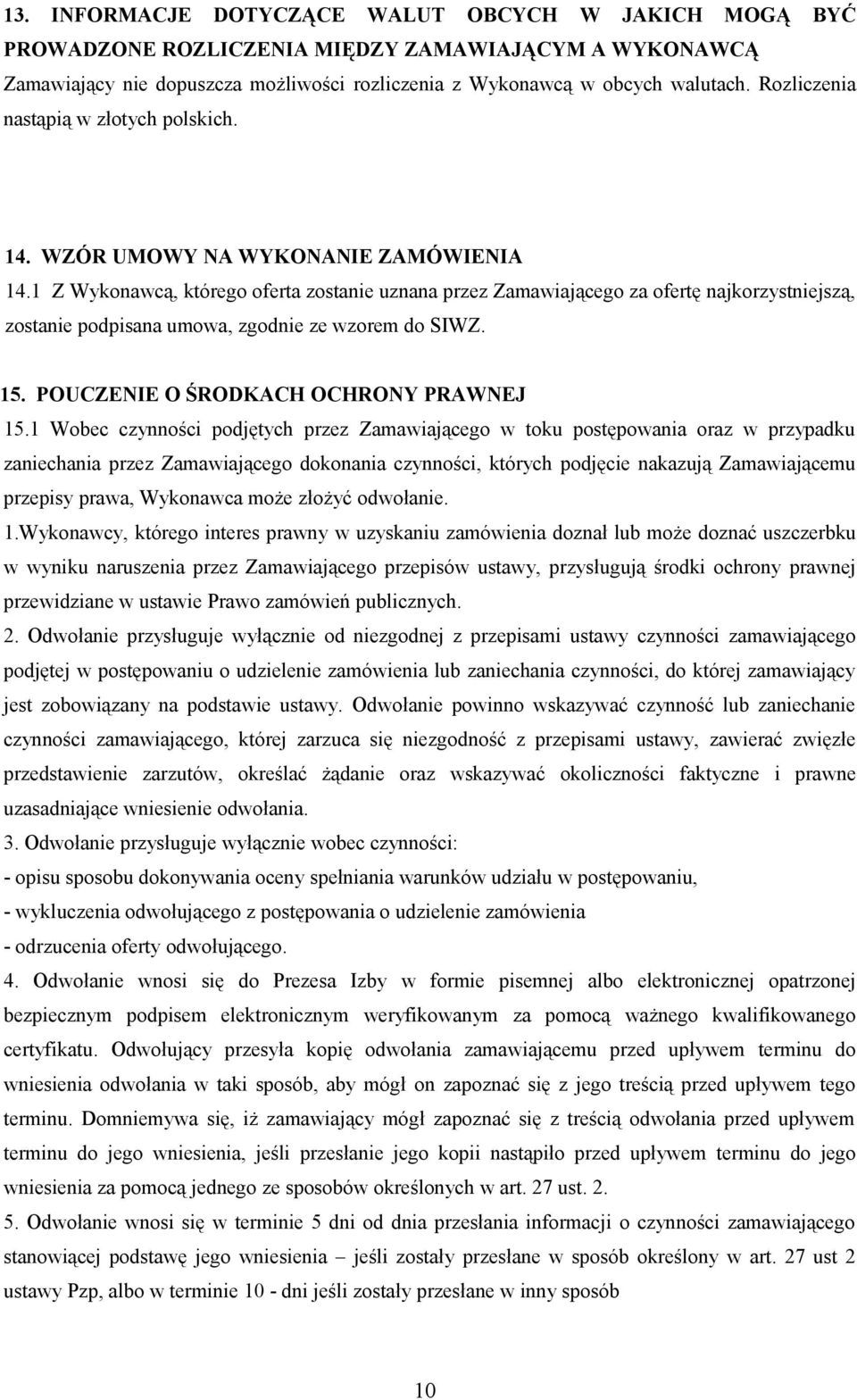 13. INFORMACJE DOTYCZĄCE WALUT OBCYCH W JAKICH MOGĄ BYĆ PROWADZONE ROZLICZENIA MIĘDZY ZAMAWIAJĄCYM A WYKONAWCĄ
Zamawiający nie dopuszcza możliwości rozliczenia z Wykonawcą w obcych walutach. Rozliczenia nastąpią w złotych polskich.

14. WZÓR UMOWY NA WYKONANIE ZAMÓWIENIA
14.1 Z Wykonawcą, którego oferta zostanie uznana przez Zamawiającego za ofertę najkorzystniejszą, zostanie podpisana umowa, zgodnie ze wzorem do SIWZ.

15. POUCZENIE O ŚRODKACH OCHRONY PRAWNEJ
15.1 Wobec czynności podjętych przez Zamawiającego w toku postępowania oraz w przypadku zaniechania przez Zamawiającego dokonania czynności, których podjęcie nakazują Zamawiającemu przepisy prawa, Wykonawca może złożyć odwołanie.
1.Wykonawcy, którego interes prawny w uzyskaniu zamówienia doznał lub może doznać uszczerbku w wyniku naruszenia przez Zamawiającego przepisów ustawy, przysługują środki ochrony prawnej przewidziane w ustawie Prawo zamówień publicznych.
2. Odwołanie przysługuje wyłącznie od niezgodnej z przepisami ustawy czynności zamawiającego podjętej w postępowaniu o udzielenie zamówienia lub zaniechania czynności, do której zamawiający jest zobowiązany na podstawie ustawy. Odwołanie powinno wskazywać czynność lub zaniechanie czynności zamawiającego, której zarzuca się niezgodność z przepisami ustawy, zawierać zwięzłe przedstawienie zarzutów, określać żądanie oraz wskazywać okoliczności faktyczne i prawne uzasadniające wniesienie odwołania.
3. Odwołanie przysługuje wyłącznie wobec czynności:
- opisu sposobu dokonywania oceny spełniania warunków udziału w postępowaniu,
- wykluczenia odwołującego z postępowania o udzielenie zamówienia
- odrzucenia oferty odwołującego.
4. Odwołanie wnosi się do Prezesa Izby w formie pisemnej albo elektronicznej opatrzonej bezpiecznym podpisem elektronicznym weryfikowanym za pomocą ważnego kwalifikowanego certyfikatu. Odwołujący przesyła kopię odwołania zamawiającemu przed upływem terminu do wniesienia odwołania w taki sposób, aby mógł on zapoznać się z jego treścią przed upływem tego terminu. Domniemywa się, iż zamawiający mógł zapoznać się z treścią odwołania przed upływem terminu do jego wniesienia, jeśli przesłanie jego kopii nastąpiło przed upływem terminu do jego wniesienia za pomocą jednego ze sposobów określonych w art. 27 ust. 2.
5. Odwołanie wnosi się w terminie 5 dni od dnia przesłania informacji o czynności zamawiającego stanowiącej podstawę jego wniesienia – jeśli zostały przesłane w sposób określony w art. 27 ust 2 ustawy Pzp, albo w terminie 10 - dni jeśli zostały przesłane w inny sposób

10